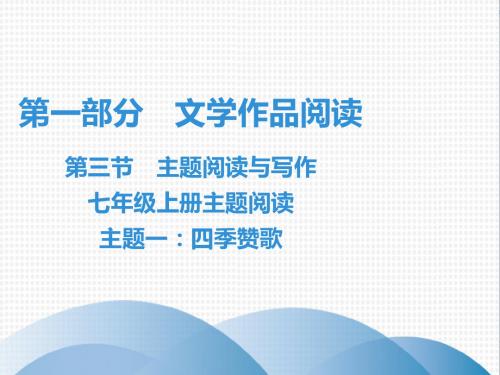 第一部分　文学作品阅读

第三节　主题阅读与写作

七年级上册主题阅读

主题一：四季赞歌